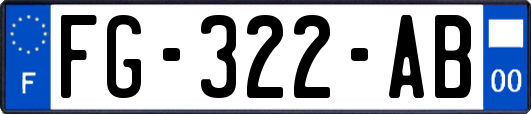 F

FG-322-AB

00